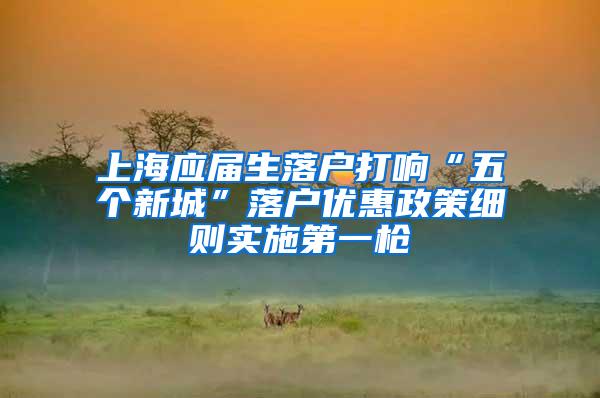 上海应届生落户打响“五个新城”落户优惠政策细则实施第一枪